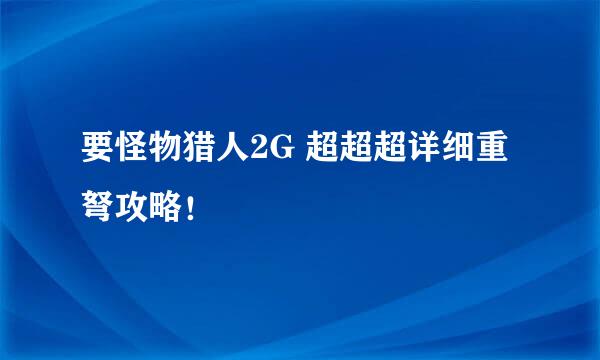 要怪物猎人2G 超超超详细重弩攻略！